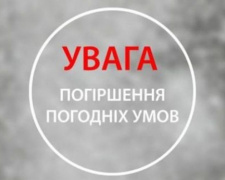 УВАГА

ПОГІРШЕННЯ
ПОГОДНІХ УМОВ